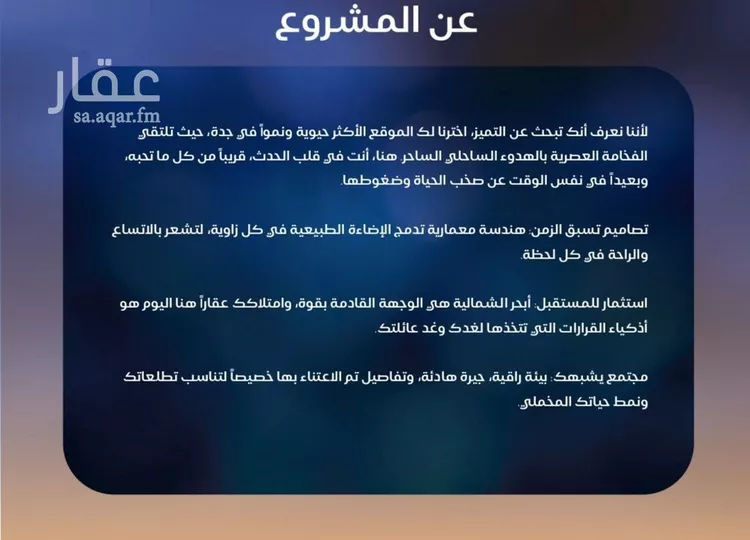 عن المشروع

عقار
sa.aqar.fm

لأننا نعرف أنك تبحث عن التميز، اخترنا لك الموقع الأكثر حيوية ونمواً في جدة، حيث تلتقي الفخامة العصرية بالهدوء الساحلي الساحر هنا، أنت في قلب الحدث، قريباً من كل ما تحبه، وبعيداً في نفس الوقت عن صخب الحياة وضغوطها

تصاميم تسبق الزمن: هندسة معمارية تدمج الإضاءة الطبيعية في كل زاوية، لتشعر بالاتساع والراحة في كل لحظة.

استثمار للمستقبل: أبحر الشمالية هي الوجهة القادمة بقوة، وامتلاكك عقاراً هنا اليوم هو أذكياء القرارات التي تتخذها لغدك وغد عائلتك.

مجتمع يشبهك: بيئة راقية، جيرة هادئة، وتفاصيل تم الاعتناء بها خصيصاً لتناسب تطلعاتك ونمط حياتك المخملي.